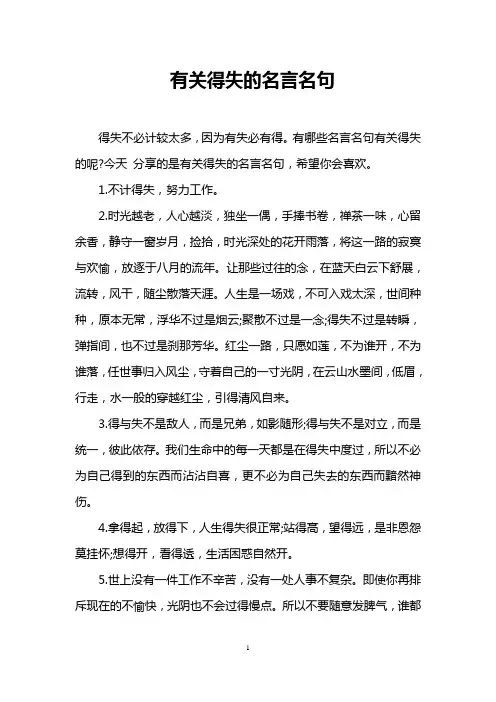 有关得失的名言名句

得失不必计较太多，因为有失必有得。有哪些名言名句有关得失的呢?今天 分享的是有关得失的名言名句，希望你会喜欢。

1.不计得失，努力工作。

2.时光越老，人心越淡，独坐一偶，手捧书卷，禅茶一味，心留余香，静守一窗岁月，捡拾，时光深处的花开雨落，将这一路的寂寞与欢愉，放逐于八月的流年。让那些过往的念，在蓝天白云下舒展，流转，风干，随尘散落天涯。人生是一场戏，不可入戏太深，世间种种，原本无常，浮华不过是烟云;聚散不过是一念;得失不过是转瞬，弹指间，也不过是刹那芳华。红尘一路，只愿如莲，不为谁开，不为谁落，任世事归入风尘，守着自己的一寸光阴，在云山水墨间，低眉，行走，水一般的穿越红尘，引得清风自来。

3.得与失不是敌人，而是兄弟，如影随形;得与失不是对立，而是统一，彼此依存。我们生命中的每一天都是在得失中度过，所以不必为自己得到的东西而沾沾自喜，更不必为自己失去的东西而黯然神伤。

4.拿得起，放得下，人生得失很正常;站得高，望得远，是非恩怨莫挂怀;想得开，看得透，生活困惑自然开。

5.世上没有一件工作不辛苦，没有一处人事不复杂。即使你再排斥现在的不愉快，光阴也不会过得慢点。所以不要随意发脾气，谁都

1